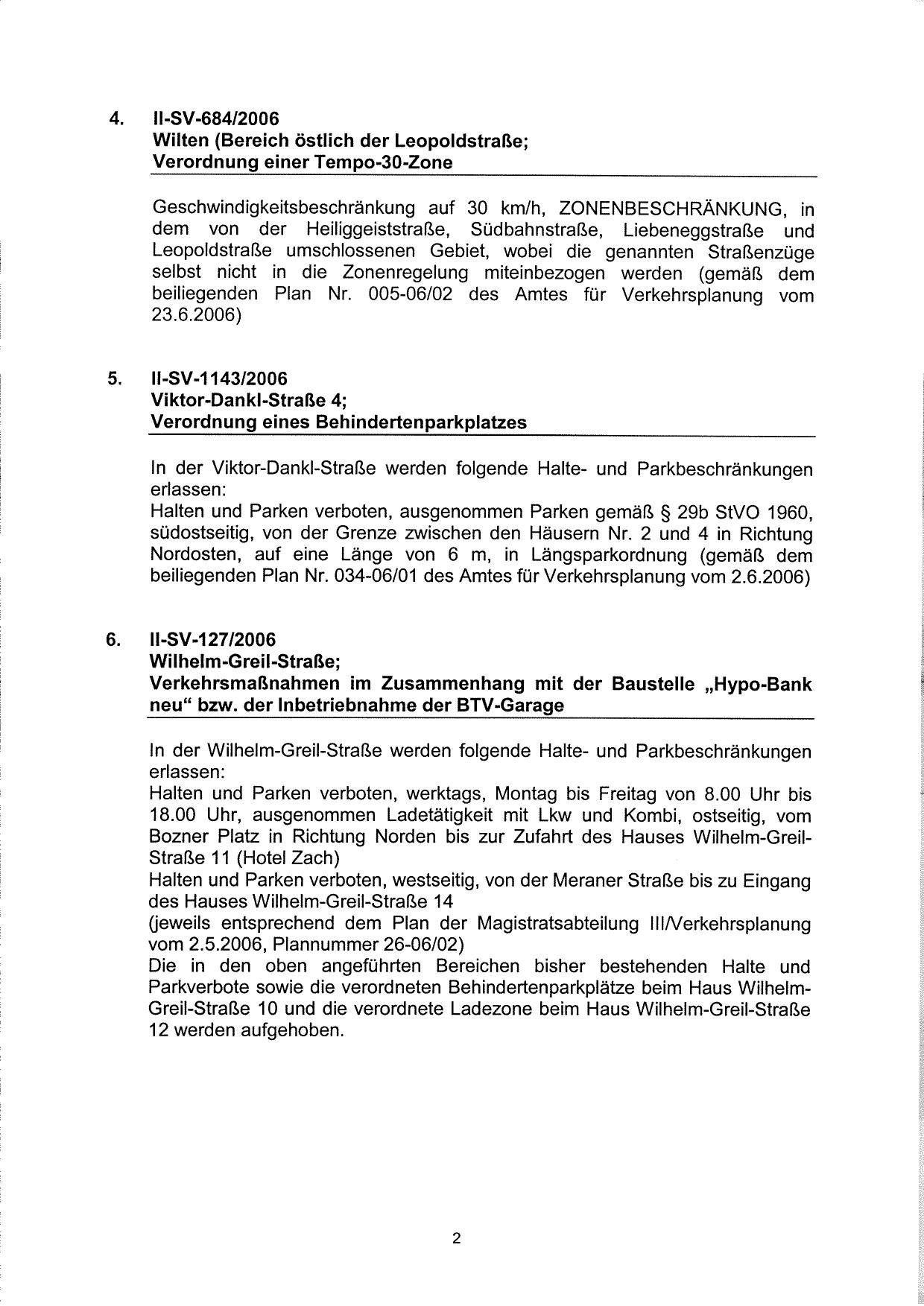 4. II-SV-684/2006
Wilten (Bereich östlich der Leopoldstraße;
Verordnung einer Tempo-30-Zone

Geschwindigkeitsbeschränkung auf 30 km/h, ZONENBESCHRÄNKUNG, in dem von der Heiliggeiststraße, Südbahnstraße, Liebeneggstraße und Leopoldstraße umschlossenen Gebiet, wobei die genannten Straßenzüge selbst nicht in die Zonenregelung miteinbezogen werden (gemäß dem beiliegenden Plan Nr. 005-06/02 des Amtes für Verkehrsplanung vom 23.6.2006)

5. II-SV-1143/2006
Viktor-Dankl-Straße 4;
Verordnung eines Behindertenparkplatzes

In der Viktor-Dankl-Straße werden folgende Halte- und Parkbeschränkungen erlassen:
Halten und Parken verboten, ausgenommen Parken gemäß § 29b StVO 1960, südostseitig, von der Grenze zwischen den Häusern Nr. 2 und 4 in Richtung Nordosten, auf eine Länge von 6 m, in Längsparkordnung (gemäß dem beiliegenden Plan Nr. 034-06/01 des Amtes für Verkehrsplanung vom 2.6.2006)

6. II-SV-127/2006
Wilhelm-Greil-Straße;
Verkehrsmaßnahmen im Zusammenhang mit der Baustelle „Hypo-Bank neu“ bzw. der Inbetriebnahme der BTV-Garage

In der Wilhelm-Greil-Straße werden folgende Halte- und Parkbeschränkungen erlassen:
Halten und Parken verboten, werktags, Montag bis Freitag von 8.00 Uhr bis 18.00 Uhr, ausgenommen Ladetätigkeit mit Lkw und Kombi, ostseitig, vom Bozner Platz in Richtung Norden bis zur Zufahrt des Hauses Wilhelm-Greil-Straße 11 (Hotel Zach)
Halten und Parken verboten, westseitig, von der Meraner Straße bis zu Eingang des Hauses Wilhelm-Greil-Straße 14
(jeweils entsprechend dem Plan der Magistratsabteilung III/Verkehrsplanung vom 2.5.2006, Plannummer 26-06/02)
Die in den oben angeführten Bereichen bisher bestehenden Halte und Parkverbote sowie die verordneten Behindertenparkplätze beim Haus Wilhelm-Greil-Straße 10 und die verordnete Ladezone beim Haus Wilhelm-Greil-Straße 12 werden aufgehoben.

2